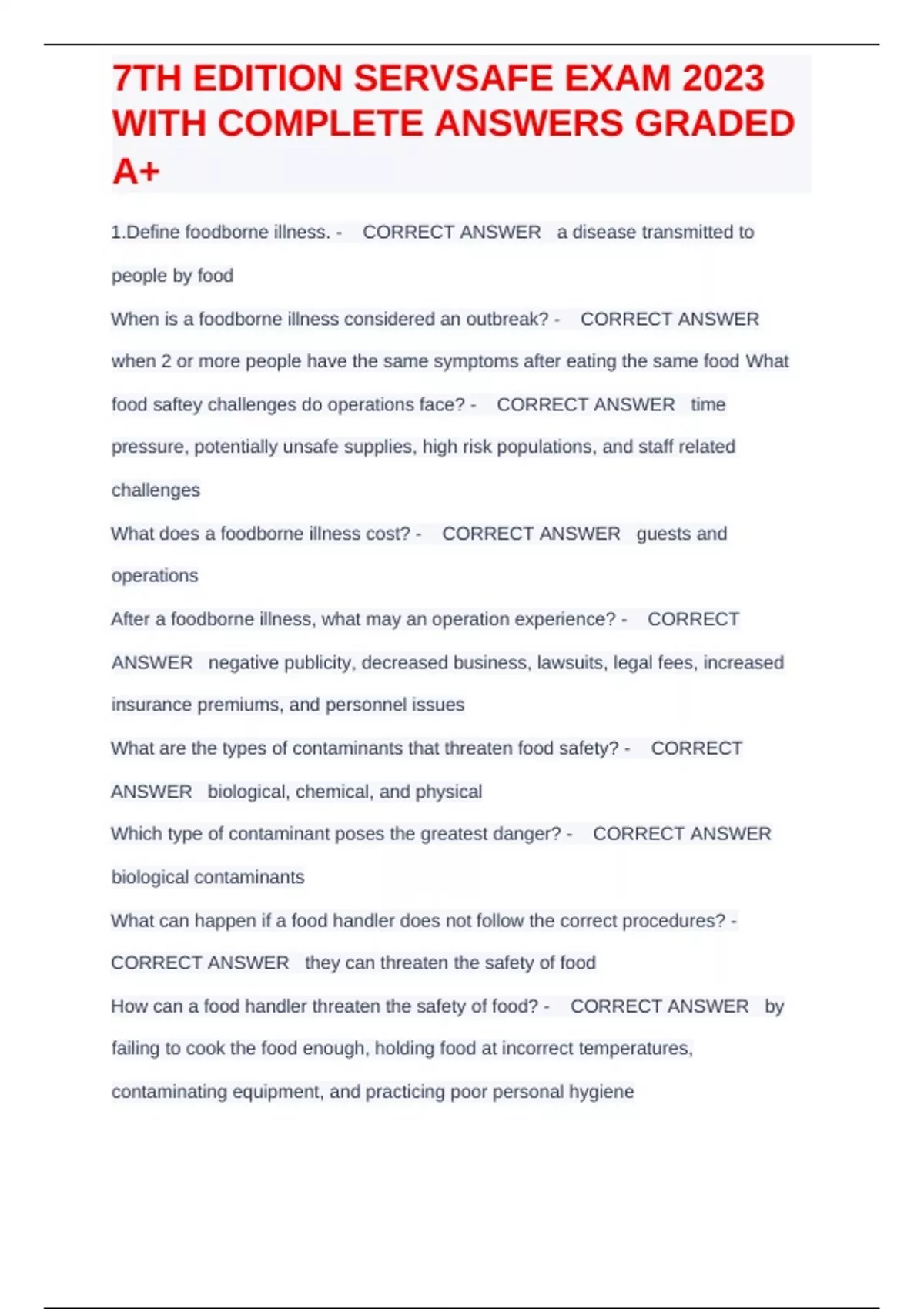 7TH EDITION SERVSAFE EXAM 2023 WITH COMPLETE ANSWERS GRADED A+

1.Define foodborne illness. - CORRECT ANSWER a disease transmitted to people by food

When is a foodborne illness considered an outbreak? - CORRECT ANSWER when 2 or more people have the same symptoms after eating the same food What food saftey challenges do operations face? - CORRECT ANSWER time pressure, potentially unsafe supplies, high risk populations, and staff related challenges

What does a foodborne illness cost? - CORRECT ANSWER guests and operations

After a foodborne illness, what may an operation experience? - CORRECT ANSWER negative publicity, decreased business, lawsuits, legal fees, increased insurance premiums, and personnel issues

What are the types of contaminants that threaten food safety? - CORRECT ANSWER biological, chemical, and physical

Which type of contaminant poses the greatest danger? - CORRECT ANSWER biological contaminants

What can happen if a food handler does not follow the correct procedures? - CORRECT ANSWER they can threaten the safety of food

How can a food handler threaten the safety of food? - CORRECT ANSWER by failing to cook the food enough, holding food at incorrect temperatures, contaminating equipment, and practicing poor personal hygiene